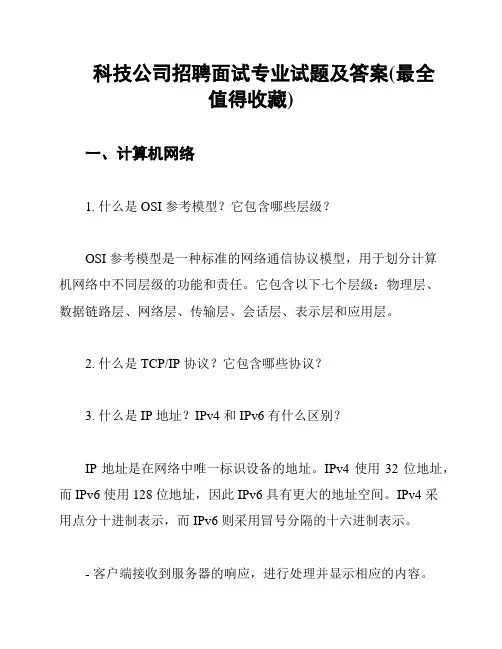 科技公司招聘面试专业试题及答案(最全值得收藏)

一、计算机网络

1. 什么是 OSI 参考模型？它包含哪些层级？

OSI 参考模型是一种标准的网络通信协议模型，用于划分计算机网络中不同层级的功能和责任。它包含以下七个层级：物理层、数据链路层、网络层、传输层、会话层、表示层和应用层。

2. 什么是 TCP/IP 协议？它包含哪些协议？

3. 什么是 IP 地址？IPv4 和 IPv6 有什么区别？

IP 地址是在网络中唯一标识设备的地址。IPv4 使用 32 位地址，而 IPv6 使用 128 位地址，因此 IPv6 具有更大的地址空间。IPv4 采用点分十进制表示，而 IPv6 则采用冒号分隔的十六进制表示。

- 客户端接收到服务器的响应，进行处理并显示相应的内容。